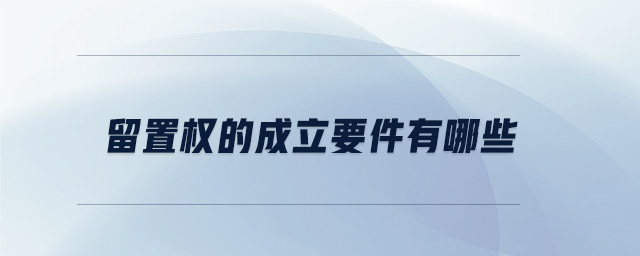 留置权的成立要件有哪些